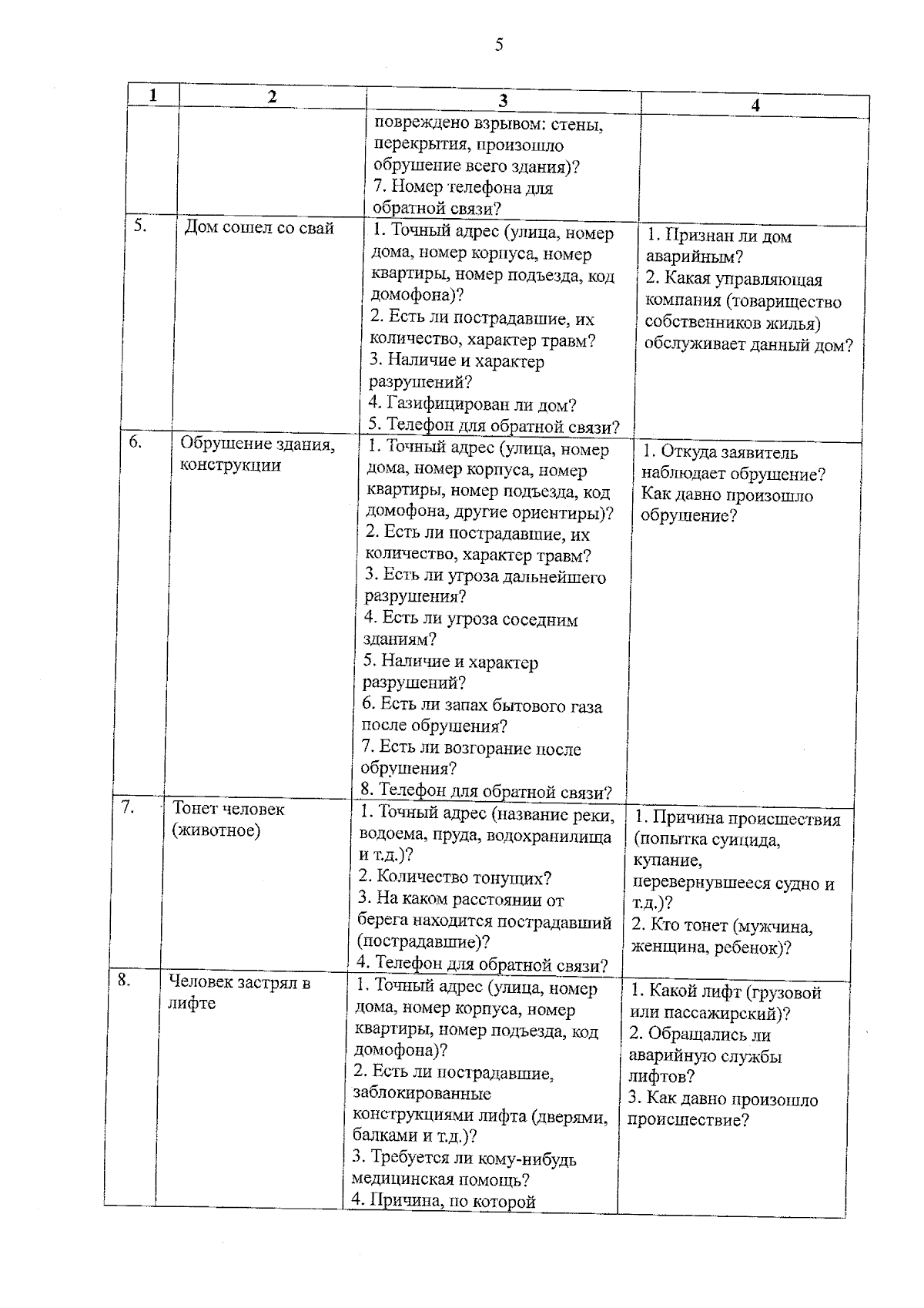 5

| 1 | 2 | 3 | 4 |
|---|---|---|---|
| | | повреждено взрывом: стены, перекрытия, произошло обрушение всего здания)? 7. Номер телефона для обратной связи? | |
| 5. | Дом сошел со свай | 1. Точный адрес (улица, номер дома, номер корпуса, номер квартиры, номер подъезда, код домофона)? 2. Есть ли пострадавшие, их количество, характер травм? 3. Наличие и характер разрушений? 4. Газифицирован ли дом? 5. Телефон для обратной связи? | 1. Признан ли дом аварийным? 2. Какая управляющая компания (товарищество собственников жилья) обслуживает данный дом? |
| 6. | Обрушение здания, конструкции | 1. Точный адрес (улица, номер дома, номер корпуса, номер квартиры, номер подъезда, код домофона, другие ориентиры)? 2. Есть ли пострадавшие, их количество, характер травм? 3. Есть ли угроза дальнейшего разрушения? 4. Есть ли угроза соседним зданиям? 5. Наличие и характер разрушений? 6. Есть ли запах бытового газа после обрушения? 7. Есть ли возгорание после обрушения? 8. Телефон для обратной связи? | 1. Откуда заявитель наблюдает обрушение? Как давно произошло обрушение? |
| 7. | Тонет человек (животное) | 1. Точный адрес (название реки, водоема, пруда, водохранилища и т.д.)? 2. Количество тонущих? 3. На каком расстоянии от берега находится пострадавший (пострадавшие)? 4. Телефон для обратной связи? | 1. Причина происшествия (попытка суицида, купание, перевернувшееся судно и т.д.)? 2. Кто тонет (мужчина, женщина, ребенок)? |
| 8. | Человек застрял в лифте | 1. Точный адрес (улица, номер дома, номер корпуса, номер квартиры, номер подъезда, код домофона)? 2. Есть ли пострадавшие, заблокированные конструкциями лифта (дверями, балками и т.д.)? 3. Требуется ли кому-нибудь медицинская помощь? 4. Причина, по которой | 1. Какой лифт (грузовой или пассажирский)? 2. Обращались ли аварийную службы лифтов? 3. Как давно произошло происшествие? |